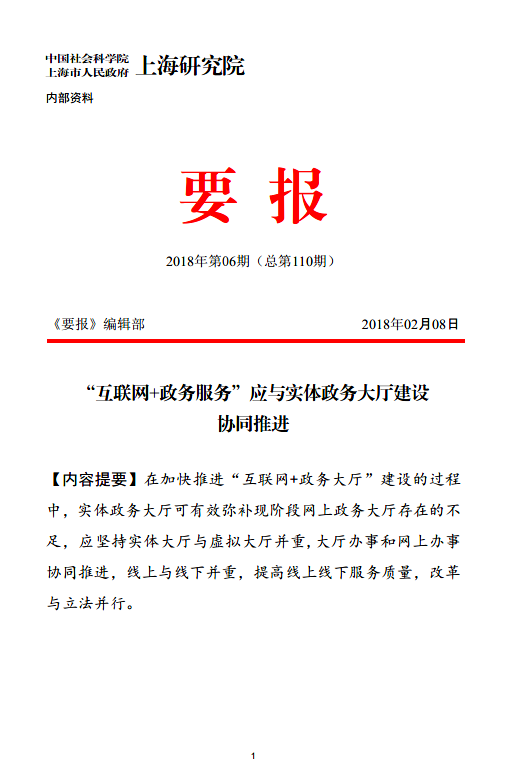 中国社会科学院
上海市人民政府 上海研究院

内部资料

要 报

2018年第06期（总第110期）

《要报》编辑部 2018年02月08日

“互联网+政务服务”应与实体政务大厅建设协同推进

【内容提要】在加快推进“互联网+政务大厅”建设的过程中，实体政务大厅可有效弥补现阶段网上政务大厅存在的不足，应坚持实体大厅与虚拟大厅并重，大厅办事和网上办事协同推进，线上与线下并重，提高线上线下服务质量，改革与立法并行。

1